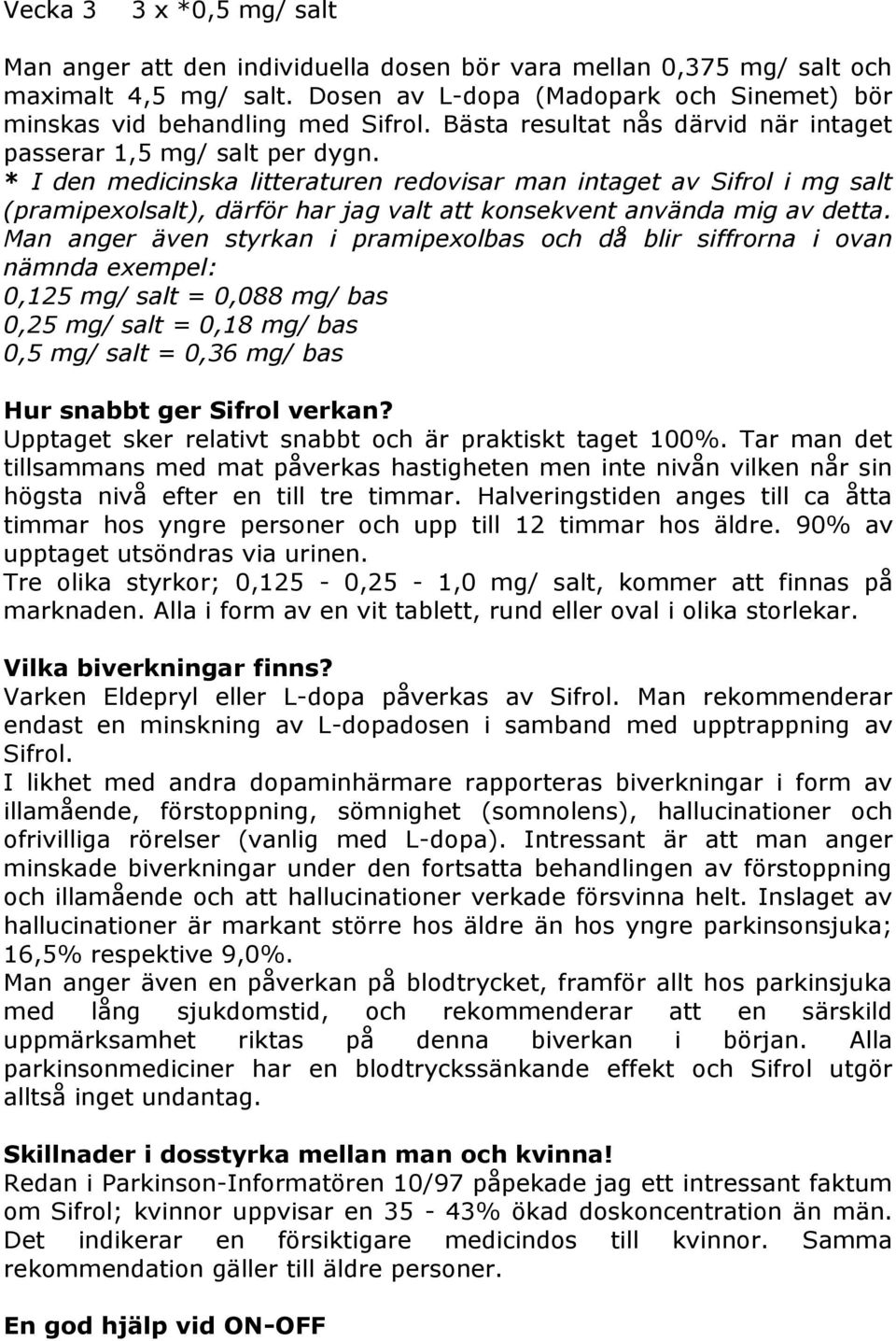 Vecka 3 3 x *0,5 mg/ salt

Man anger att den individuella dosen bör vara mellan 0,375 mg/ salt och maximalt 4,5 mg/ salt. Dosen av L-dopa (Madopark och Sinemet) bör minskas vid behandling med Sifrol. Bästa resultat nås därvid när intaget passerar 1,5 mg/ salt per dygn.
* I den medicinska litteraturen redovisar man intaget av Sifrol i mg salt (pramipexolsalt), därför har jag valt att konsekvent använda mig av detta. Man anger även styrkan i pramipexolbas och då blir siffrorna i ovan nämnda exempel:
0,125 mg/ salt = 0,088 mg/ bas
0,25 mg/ salt = 0,18 mg/ bas
0,5 mg/ salt = 0,36 mg/ bas

Hur snabbt ger Sifrol verkan?
Upptaget sker relativt snabbt och är praktiskt taget 100%. Tar man det tillsammans med mat påverkas hastigheten men inte nivån vilken når sin högsta nivå efter en till tre timmar. Halveringstiden anges till ca åtta timmar hos yngre personer och upp till 12 timmar hos äldre. 90% av upptaget utsöndras via urinen.
Tre olika styrkor; 0,125 - 0,25 - 1,0 mg/ salt, kommer att finnas på marknaden. Alla i form av en vit tablett, rund eller oval i olika storlekar.

Vilka biverkningar finns?
Varken Eldepryl eller L-dopa påverkas av Sifrol. Man rekommenderar endast en minskning av L-dopadosen i samband med upptrappning av Sifrol.
I likhet med andra dopaminhärmare rapporteras biverkningar i form av illamående, förstoppning, sömnighet (somnolens), hallucinationer och ofrivilliga rörelser (vanlig med L-dopa). Intressant är att man anger minskade biverkningar under den fortsatta behandlingen av förstoppning och illamående och att hallucinationer verkade försvinna helt. Inslaget av hallucinationer är markant större hos äldre än hos yngre parkinsonsjuka; 16,5% respektive 9,0%.
Man anger även en påverkan på blodtrycket, framför allt hos parkinsjuka med lång sjukdomstid, och rekommenderar att en särskild uppmärksamhet riktas på denna biverkan i början. Alla parkinsonmediciner har en blodtryckssänkande effekt och Sifrol utgör alltså inget undantag.

Skillnader i dosstyrka mellan man och kvinna!
Redan i Parkinson-Informatören 10/97 påpekade jag ett intressant faktum om Sifrol; kvinnor uppvisar en 35 - 43% ökad doskoncentration än män. Det indikerar en försiktigare medicindos till kvinnor. Samma rekommendation gäller till äldre personer.

En god hjälp vid ON-OFF